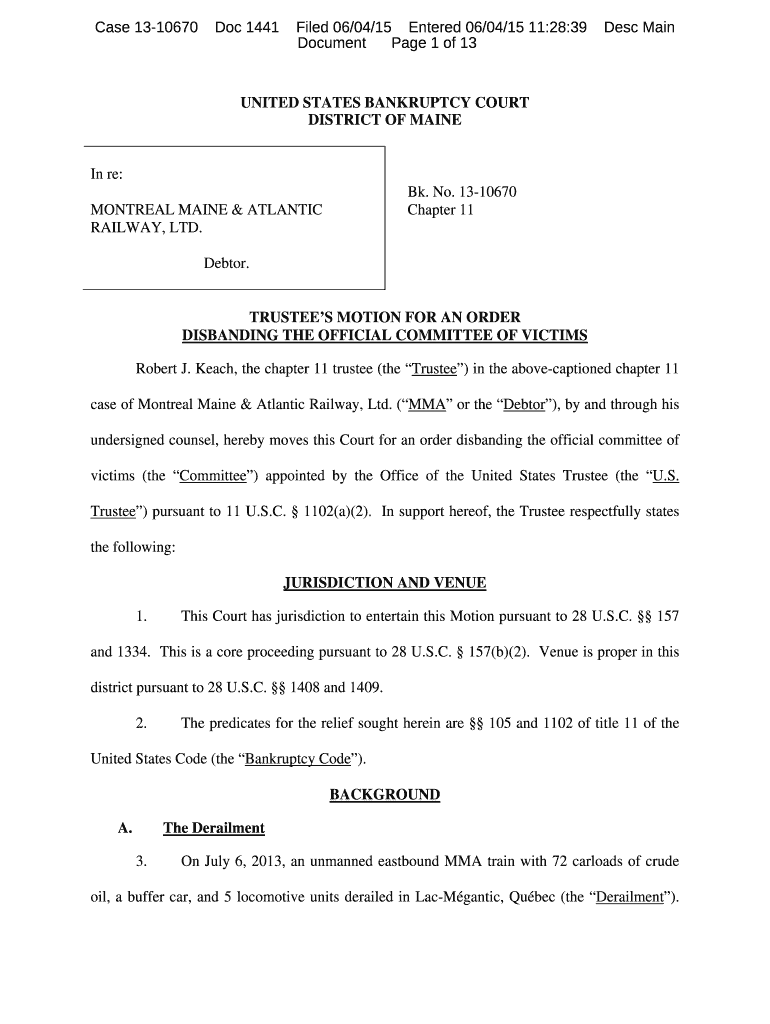 Case 13-10670 Doc 1441 Filed 06/04/15 Entered 06/04/15 11:28:39 Desc Main Document Page 1 of 13

UNITED STATES BANKRUPTCY COURT
DISTRICT OF MAINE

In re:

MONTREAL MAINE & ATLANTIC RAILWAY, LTD.

Debtor.

Bk. No. 13-10670
Chapter 11

TRUSTEE'S MOTION FOR AN ORDER
DISBANDING THE OFFICIAL COMMITTEE OF VICTIMS

Robert J. Keach, the chapter 11 trustee (the "Trustee") in the above-captioned chapter 11 case of Montreal Maine & Atlantic Railway, Ltd. ("MMA" or the "Debtor"), by and through his undersigned counsel, hereby moves this Court for an order disbanding the official committee of victims (the "Committee") appointed by the Office of the United States Trustee (the "U.S. Trustee") pursuant to 11 U.S.C. § 1102(a)(2). In support hereof, the Trustee respectfully states the following:

JURISDICTION AND VENUE

1. This Court has jurisdiction to entertain this Motion pursuant to 28 U.S.C. §§ 157 and 1334. This is a core proceeding pursuant to 28 U.S.C. § 157(b)(2). Venue is proper in this district pursuant to 28 U.S.C. §§ 1408 and 1409.

2. The predicates for the relief sought herein are §§ 105 and 1102 of title 11 of the United States Code (the "Bankruptcy Code").

BACKGROUND

A. The Derailment

3. On July 6, 2013, an unmanned eastbound MMA train with 72 carloads of crude oil, a buffer car, and 5 locomotive units derailed in Lac-Mégantic, Québec (the "Derailment").